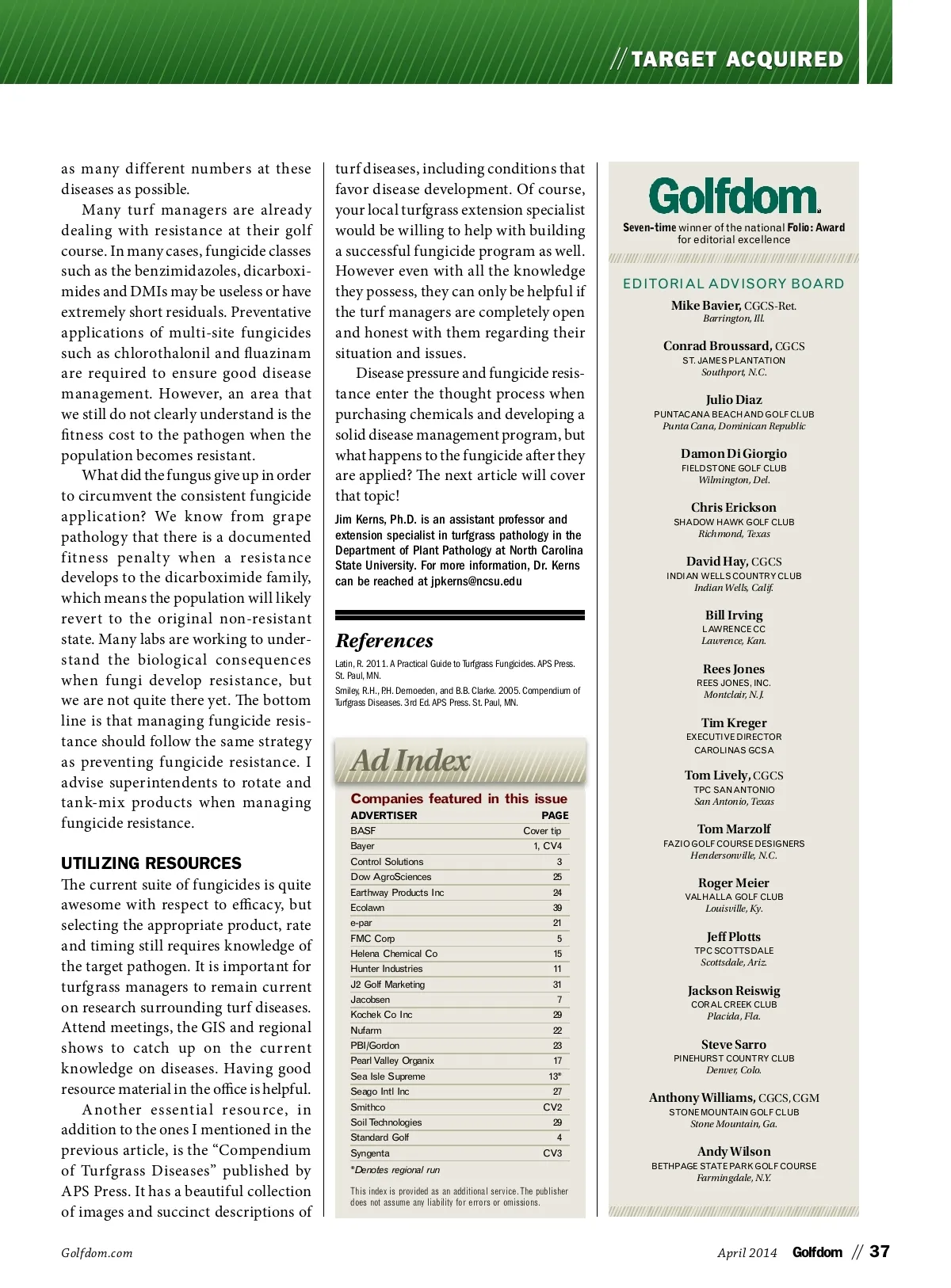 // TARGET ACQUIRED

as many different numbers at these diseases as possible.

Many turf managers are already dealing with resistance at their golf course. In many cases, fungicide classes such as the benzimidazoles, dicarboximides and DMIs may be useless or have extremely short residuals. Preventative applications of multi-site fungicides such as chlorothalonil and fluazinam are required to ensure good disease management. However, an area that we still do not clearly understand is the fitness cost to the pathogen when the population becomes resistant.

What did the fungus give up in order to circumvent the consistent fungicide application? We know from grape pathology that there is a documented fitness penalty when a resistance develops to the dicarboximide family, which means the population will likely revert to the original non-resistant state. Many labs are working to understand the biological consequences when fungi develop resistance, but we are not quite there yet. The bottom line is that managing fungicide resistance should follow the same strategy as preventing fungicide resistance. I advise superintendents to rotate and tank-mix products when managing fungicide resistance.

UTILIZING RESOURCES

The current suite of fungicides is quite awesome with respect to efficacy, but selecting the appropriate product, rate and timing still requires knowledge of the target pathogen. It is important for turfgrass managers to remain current on research surrounding turf diseases. Attend meetings, the GIS and regional shows to catch up on the current knowledge on diseases. Having good resource material in the office is helpful.

Another essential resource, in addition to the ones I mentioned in the previous article, is the “Compendium of Turfgrass Diseases” published by APS Press. It has a beautiful collection of images and succinct descriptions of turf diseases, including conditions that favor disease development. Of course, your local turfgrass extension specialist would be willing to help with building a successful fungicide program as well. However even with all the knowledge they possess, they can only be helpful if the turf managers are completely open and honest with them regarding their situation and issues.

Disease pressure and fungicide resistance enter the thought process when purchasing chemicals and developing a solid disease management program, but what happens to the fungicide after they are applied? The next article will cover that topic!

Jim Kerns, Ph.D. is an assistant professor and extension specialist in turfgrass pathology in the Department of Plant Pathology at North Carolina State University. For more information, Dr. Kerns can be reached at jpkerns@ncsu.edu

References

Latin, R. 2011. A Practical Guide to Turfgrass Fungicides. APS Press. St. Paul, MN.

Smiley, R.H., P.H. Dernoeden, and B.B. Clarke. 2005. Compendium of Turfgrass Diseases. 3rd Ed. APS Press. St. Paul, MN.

Ad Index

Companies featured in this issue

| ADVERTISER | PAGE |
|---|---|
| BASF | Cover tip |
| Bayer | 1, CV4 |
| Control Solutions | 3 |
| Dow AgroSciences | 25 |
| Earthway Products Inc | 24 |
| Ecolawn | 39 |
| e-par | 21 |
| FMC Corp | 5 |
| Helena Chemical Co | 15 |
| Hunter Industries | 11 |
| J2 Golf Marketing | 31 |
| Jacobsen | 7 |
| Kochek Co Inc | 29 |
| Nufarm | 22 |
| PBI/Gordon | 23 |
| Pearl Valley Organix | 17 |
| Sea Isle Supreme | 13* |
| Seago Intl Inc | 27 |
| Smithco | CV2 |
| Soil Technologies | 29 |
| Standard Golf | 4 |
| Syngenta | CV3 |

*Denotes regional run

This index is provided as an additional service. The publisher does not assume any liability for errors or omissions.

Golfdom

Seven-time winner of the national Folio: Award for editorial excellence

EDITORIAL ADVISORY BOARD

Mike Bavier, CGCS-Ret.
Barrington, Ill.

Conrad Broussard, CGCS
ST. JAMES PLANTATION
Southport, N.C.

Julio Diaz
PUNTACANA BEACH AND GOLF CLUB
Punta Cana, Dominican Republic

Damon Di Giorgio
FIELDSTONE GOLF CLUB
Wilmington, Del.

Chris Erickson
SHADOW HAWK GOLF CLUB
Richmond, Texas

David Hay, CGCS
INDIAN WELLS COUNTRY CLUB
Indian Wells, Calif.

Bill Irving
LAWRENCE CC
Lawrence, Kan.

Rees Jones
REES JONES, INC.
Montclair, N.J.

Tim Kreger
EXECUTIVE DIRECTOR
CAROLINAS GCSA

Tom Lively, CGCS
TPC SAN ANTONIO
San Antonio, Texas

Tom Marzolf
FAZIO GOLF COURSE DESIGNERS
Hendersonville, N.C.

Roger Meier
VALHALLA GOLF CLUB
Louisville, Ky.

Jeff Plotts
TPC SCOTTSDALE
Scottsdale, Ariz.

Jackson Reiswig
CORAL CREEK CLUB
Placida, Fla.

Steve Sarro
PINEHURST COUNTRY CLUB
Denver, Colo.

Anthony Williams, CGCS, CGM
STONE MOUNTAIN GOLF CLUB
Stone Mountain, Ga.

Andy Wilson
BETHPAGE STATE PARK GOLF COURSE
Farmingdale, N.Y.

Golfdom.com

April 2014 Golfdom // 37